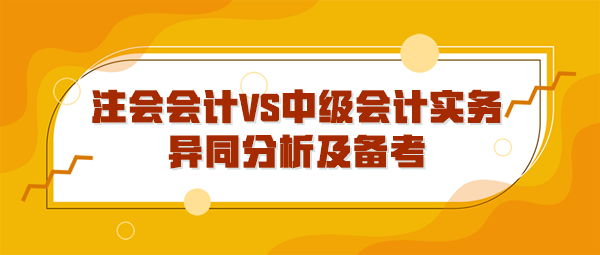 注会会计VS中级会计实务
异同分析及备考